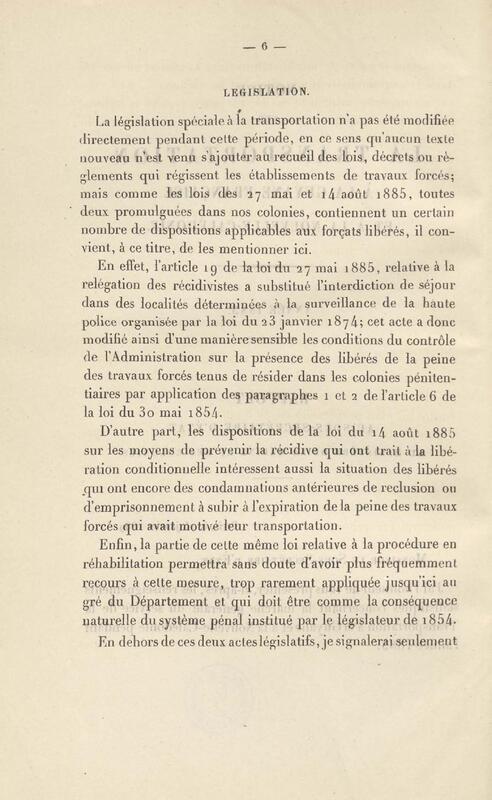 — 6 —

LEGISLATION.

La législation spéciale à la transportation n'a pas été modifiée directement pendant cette période, en ce sens qu'aucun texte nouveau n'est venu s'ajouter au recueil des lois, décrets ou règlements qui régissent les établissements de travaux forcés; mais comme les lois des 27 mai et 14 août 1885, toutes deux promulguées dans nos colonies, contiennent un certain nombre de dispositions applicables aux forçats libérés, il convient, à ce titre, de les mentionner ici.

En effet, l'article 19 de la loi du 27 mai 1885, relative à la relégation des récidivistes a substitué l'interdiction de séjour dans des localités déterminées à la surveillance de la haute police organisée par la loi du 23 janvier 1874; cet acte a donc modifié ainsi d'une manière sensible les conditions du contrôle de l'Administration sur la présence des libérés de la peine des travaux forcés tenus de résider dans les colonies pénitentiaires par application des paragraphes 1 et 2 de l'article 6 de la loi du 30 mai 1854.

D'autre part, les dispositions de la loi du 14 août 1885 sur les moyens de prévenir la récidive qui ont trait à la libération conditionnelle intéressent aussi la situation des libérés qui ont encore des condamnations antérieures de reclusion ou d'emprisonnement à subir à l'expiration de la peine des travaux forcés qui avait motivé leur transportation.

Enfin, la partie de cette même loi relative à la procédure en réhabilitation permettra sans doute d'avoir plus fréquemment recours à cette mesure, trop rarement appliquée jusqu'ici au gré du Département et qui doit être comme la conséquence naturelle du système pénal institué par le législateur de 1854.

En dehors de ces deux actes législatifs, je signalerai seulement